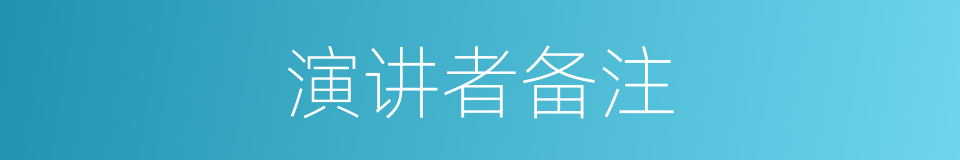 演讲者备注